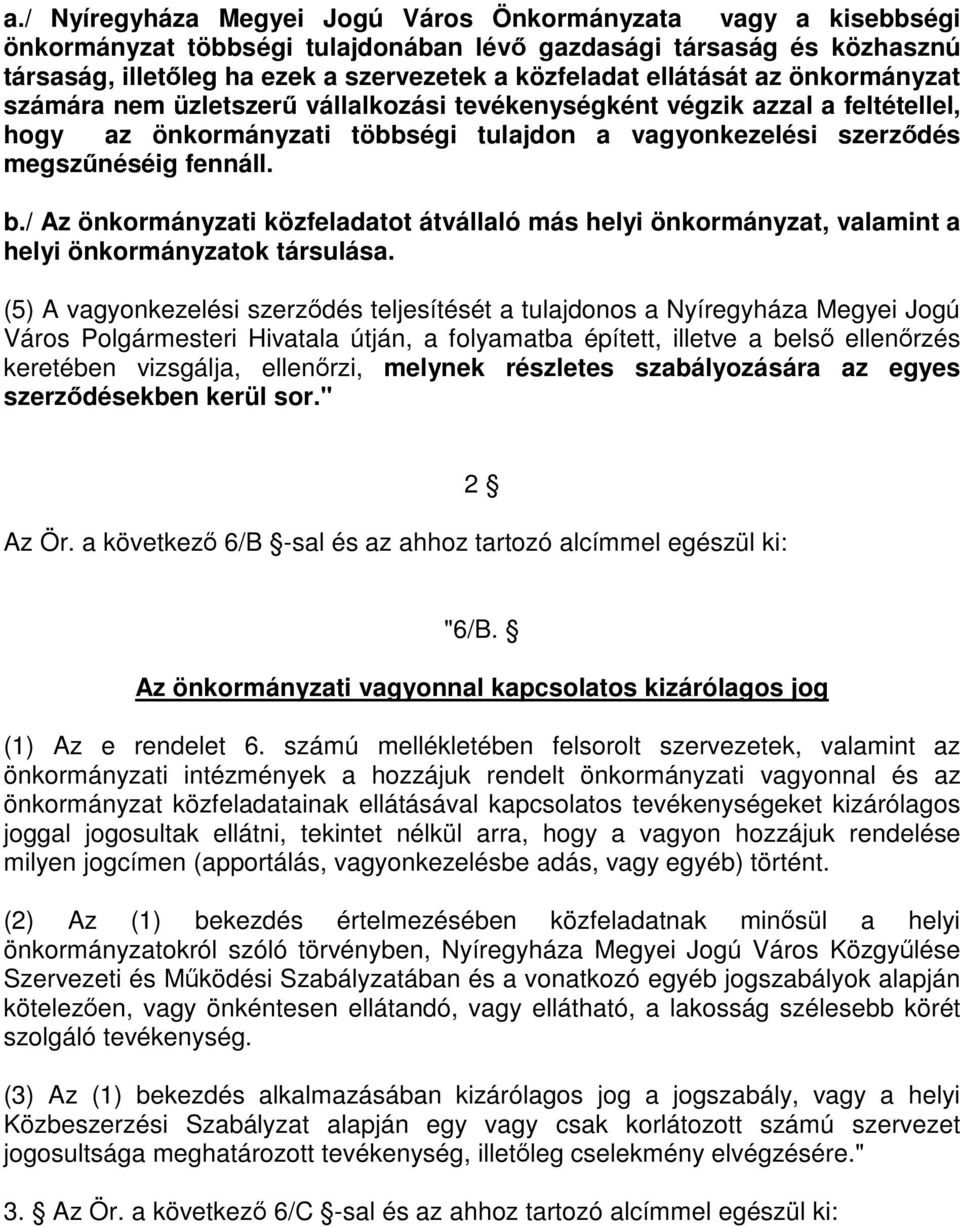 a./ Nyíregyháza Megyei Jogú Város Önkormányzata vagy a kisebbségi önkormányzat többségi tulajdonában lévő gazdasági társaság és közhasznú társaság, illetőleg ha ezek a szervezetek a közfeladat ellátását az önkormányzat számára nem üzletszerű vállalkozási tevékenységként végzik azzal a feltétellel, hogy az önkormányzati többségi tulajdon a vagyonkezelési szerződés megszűnéséig fennáll.

b./ Az önkormányzati közfeladatot átvállaló más helyi önkormányzat, valamint a helyi önkormányzatok társulása.

(5) A vagyonkezelési szerződés teljesítését a tulajdonos a Nyíregyháza Megyei Jogú Város Polgármesteri Hivatala útján, a folyamatba épített, illetve a belső ellenőrzés keretében vizsgálja, ellenőrzi, melynek részletes szabályozására az egyes szerződésekben kerül sor."

2 §

Az Ör. a következő 6/B §-sal és az ahhoz tartozó alcímmel egészül ki:

"6/B. §

Az önkormányzati vagyonnal kapcsolatos kizárólagos jog

(1) Az e rendelet 6. számú mellékletében felsorolt szervezetek, valamint az önkormányzati intézmények a hozzájuk rendelt önkormányzati vagyonnal és az önkormányzat közfeladatainak ellátásával kapcsolatos tevékenységeket kizárólagos joggal jogosultak ellátni, tekintet nélkül arra, hogy a vagyon hozzájuk rendelése milyen jogcímen (apportálás, vagyonkezelésbe adás, vagy egyéb) történt.

(2) Az (1) bekezdés értelmezésében közfeladatnak minősül a helyi önkormányzatokról szóló törvényben, Nyíregyháza Megyei Jogú Város Közgyűlése Szervezeti és Működési Szabályzatában és a vonatkozó egyéb jogszabályok alapján kötelezően, vagy önkéntesen ellátandó, vagy ellátható, a lakosság szélesebb körét szolgáló tevékenység.

(3) Az (1) bekezdés alkalmazásában kizárólagos jog a jogszabály, vagy a helyi Közbeszerzési Szabályzat alapján egy vagy csak korlátozott számú szervezet jogosultsága meghatározott tevékenység, illetőleg cselekmény elvégzésére."

3. § Az Ör. a következő 6/C §-sal és az ahhoz tartozó alcímmel egészül ki: